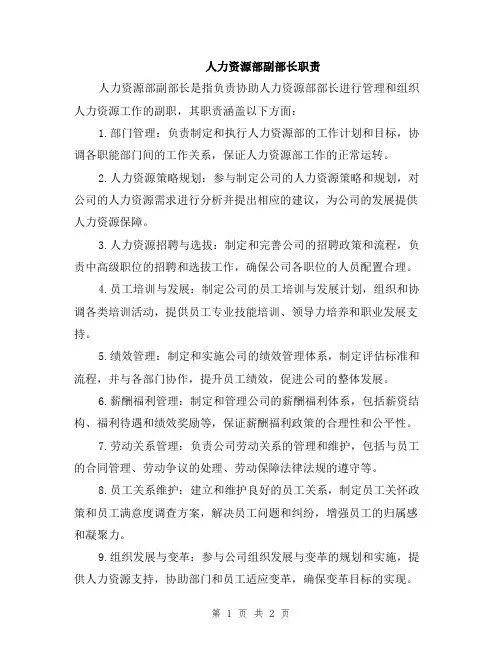 人力资源部副部长职责

人力资源部副部长是指负责协助人力资源部部长进行管理和组织人力资源工作的副职，其职责涵盖以下方面：

1.部门管理：负责制定和执行人力资源部的工作计划和目标，协调各职能部门间的工作关系，保证人力资源部工作的正常运转。

2.人力资源策略规划：参与制定公司的人力资源策略和规划，对公司的人力资源需求进行分析并提出相应的建议，为公司的发展提供人力资源保障。

3.人力资源招聘与选拔：制定和完善公司的招聘政策和流程，负责中高级职位的招聘和选拔工作，确保公司各职位的人员配置合理。

4.员工培训与发展：制定公司的员工培训与发展计划，组织和协调各类培训活动，提供员工专业技能培训、领导力培养和职业发展支持。

5.绩效管理：制定和实施公司的绩效管理体系，制定评估标准和流程，并与各部门协作，提升员工绩效，促进公司的整体发展。

6.薪酬福利管理：制定和管理公司的薪酬福利体系，包括薪资结构、福利待遇和绩效奖励等，保证薪酬福利政策的合理性和公平性。

7.劳动关系管理：负责公司劳动关系的管理和维护，包括与员工的合同管理、劳动争议的处理、劳动保障法律法规的遵守等。

8.员工关系维护：建立和维护良好的员工关系，制定员工关怀政策和员工满意度调查方案，解决员工问题和纠纷，增强员工的归属感和凝聚力。

9.组织发展与变革：参与公司组织发展与变革的规划和实施，提供人力资源支持，协助部门和员工适应变革，确保变革目标的实现。

第 1 页 共 2 页